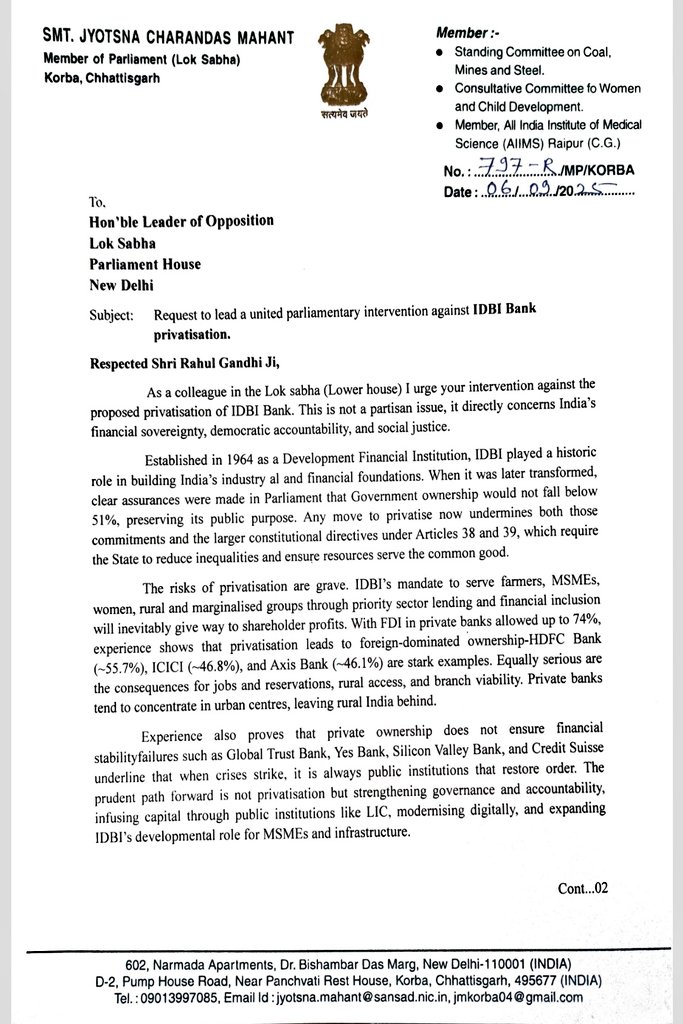 SMT. JYOTSNA CHARANDAS MAHANT
Member of Parliament (Lok Sabha)
Korba, Chhattisgarh

सत्यमेव जयते

Member :-
• Standing Committee on Coal, Mines and Steel.
• Consultative Committee fo Women and Child Development.
• Member, All India Institute of Medical Science (AIIMS) Raipur (C.G.)

No. : 797-R /MP/KORBA
Date : 06/09/2025

To,
Hon'ble Leader of Opposition
Lok Sabha
Parliament House
New Delhi

Subject: Request to lead a united parliamentary intervention against IDBI Bank privatisation.

Respected Shri Rahul Gandhi Ji,

As a colleague in the Lok sabha (Lower house) I urge your intervention against the proposed privatisation of IDBI Bank. This is not a partisan issue, it directly concerns India's financial sovereignty, democratic accountability, and social justice.

Established in 1964 as a Development Financial Institution, IDBI played a historic role in building India's industry al and financial foundations. When it was later transformed, clear assurances were made in Parliament that Government ownership would not fall below 51%, preserving its public purpose. Any move to privatise now undermines both those commitments and the larger constitutional directives under Articles 38 and 39, which require the State to reduce inequalities and ensure resources serve the common good.

The risks of privatisation are grave. IDBI's mandate to serve farmers, MSMEs, women, rural and marginalised groups through priority sector lending and financial inclusion will inevitably give way to shareholder profits. With FDI in private banks allowed up to 74%, experience shows that privatisation leads to foreign-dominated ownership-HDFC Bank (~55.7%), ICICI (~46.8%), and Axis Bank (~46.1%) are stark examples. Equally serious are the consequences for jobs and reservations, rural access, and branch viability. Private banks tend to concentrate in urban centres, leaving rural India behind.

Experience also proves that private ownership does not ensure financial stabilityfailures such as Global Trust Bank, Yes Bank, Silicon Valley Bank, and Credit Suisse underline that when crises strike, it is always public institutions that restore order. The prudent path forward is not privatisation but strengthening governance and accountability, infusing capital through public institutions like LIC, modernising digitally, and expanding IDBI's developmental role for MSMEs and infrastructure.

Cont...02

602, Narmada Apartments, Dr. Bishambar Das Marg, New Delhi-110001 (INDIA)
D-2, Pump House Road, Near Panchvati Rest House, Korba, Chhattisgarh, 495677 (INDIA)
Tel. : 09013997085, Email Id : jyotsna.mahant@sansad.nic.in, jmkorba04@gmail.com